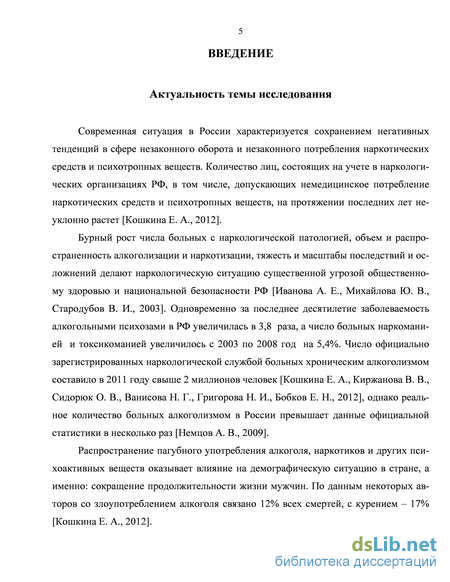 5

ВВЕДЕНИЕ

Актуальность темы исследования

Современная ситуация в России характеризуется сохранением негативных тенденций в сфере незаконного оборота и незаконного потребления наркотических средств и психотропных веществ. Количество лиц, состоящих на учете в наркологических организациях РФ, в том числе, допускающих немедицинское потребление наркотических средств и психотропных веществ, на протяжении последних лет неуклонно растет [Кошкина Е. А., 2012].

Бурный рост числа больных с наркологической патологией, объем и распространенность алкоголизации и наркотизации, тяжесть и масштабы последствий и осложнений делают наркологическую ситуацию существенной угрозой общественному здоровью и национальной безопасности РФ [Иванова А. Е., Михайлова Ю. В., Стародубов В. И., 2003]. Одновременно за последнее десятилетие заболеваемость алкогольными психозами в РФ увеличилась в 3,8 раза, а число больных наркоманией и токсикоманией увеличилось с 2003 по 2008 год на 5,4%. Число официально зарегистрированных наркологической службой больных хроническим алкоголизмом составило в 2011 году свыше 2 миллионов человек [Кошкина Е. А., Киржанова В. В., Сидорюк О. В., Ванисова Н. Г., Григорова Н. И., Бобков Е. Н., 2012], однако реальное количество больных алкоголизмом в России превышает данные официальной статистики в несколько раз [Немцов А. В., 2009].

Распространение пагубного употребления алкоголя, наркотиков и других психоактивных веществ оказывает влияние на демографическую ситуацию в стране, а именно: сокращение продолжительности жизни мужчин. По данным некоторых авторов со злоупотреблением алкоголя связано 12% всех смертей, с курением – 17% [Кошкина Е. А., 2012].

dsLib.net
библиотека диссертаций